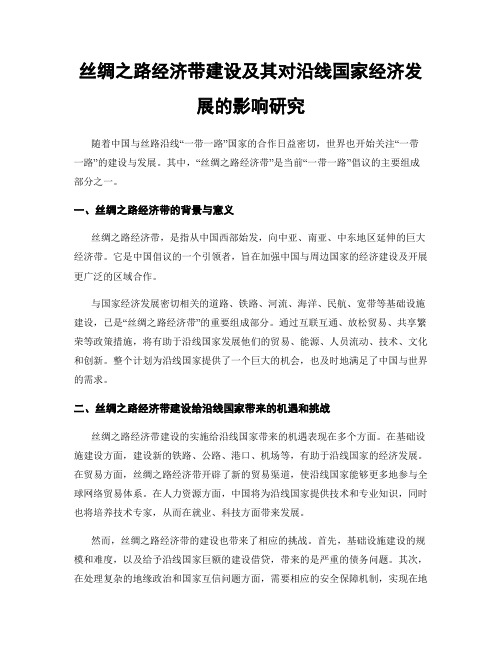 丝绸之路经济带建设及其对沿线国家经济发展的影响研究

随着中国与丝路沿线“一带一路”国家的合作日益密切，世界也开始关注“一带一路”的建设与发展。其中，“丝绸之路经济带”是当前“一带一路”倡议的主要组成部分之一。

一、丝绸之路经济带的背景与意义

丝绸之路经济带，是指从中国西部始发，向中亚、南亚、中东地区延伸的巨大经济带。它是中国倡议的一个引领者，旨在加强中国与周边国家的经济建设及开展更广泛的区域合作。

与国家经济发展密切相关的道路、铁路、河流、海洋、民航、宽带等基础设施建设，已是“丝绸之路经济带”的重要组成部分。通过互联互通、放松贸易、共享繁荣等政策措施，将有助于沿线国家发展他们的贸易、能源、人员流动、技术、文化和创新。整个计划为沿线国家提供了一个巨大的机会，也及时地满足了中国与世界的需求。

二、丝绸之路经济带建设给沿线国家带来的机遇和挑战

丝绸之路经济带建设的实施给沿线国家带来的机遇表现在多个方面。在基础设施建设方面，建设新的铁路、公路、港口、机场等，有助于沿线国家的经济发展。在贸易方面，丝绸之路经济带开辟了新的贸易渠道，使沿线国家能够更多地参与全球网络贸易体系。在人力资源方面，中国将为沿线国家提供技术和专业知识，同时也将培养技术专家，从而在就业、科技方面带来发展。

然而，丝绸之路经济带的建设也带来了相应的挑战。首先，基础设施建设的规模和难度，以及给予沿线国家巨额的建设借贷，带来的是严重的债务问题。其次，在处理复杂的地缘政治和国家互信问题方面，需要相应的安全保障机制，实现在地